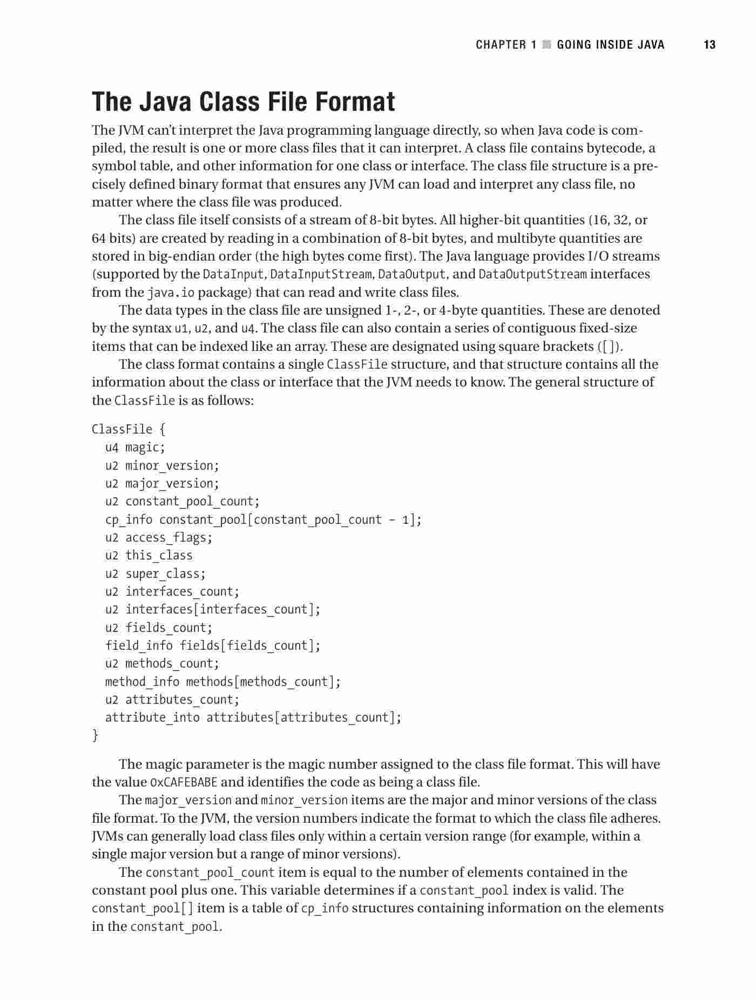 CHAPTER 1 ■ GOING INSIDE JAVA 13

The Java Class File Format

The JVM can't interpret the Java programming language directly, so when Java code is compiled, the result is one or more class files that it can interpret. A class file contains bytecode, a symbol table, and other information for one class or interface. The class file structure is a precisely defined binary format that ensures any JVM can load and interpret any class file, no matter where the class file was produced.

The class file itself consists of a stream of 8-bit bytes. All higher-bit quantities (16, 32, or 64 bits) are created by reading in a combination of 8-bit bytes, and multibyte quantities are stored in big-endian order (the high bytes come first). The Java language provides I/O streams (supported by the DataInput, DataInputStream, DataOutput, and DataOutputStream interfaces from the java.io package) that can read and write class files.

The data types in the class file are unsigned 1-, 2-, or 4-byte quantities. These are denoted by the syntax u1, u2, and u4. The class file can also contain a series of contiguous fixed-size items that can be indexed like an array. These are designated using square brackets ([]).

The class format contains a single ClassFile structure, and that structure contains all the information about the class or interface that the JVM needs to know. The general structure of the ClassFile is as follows:

ClassFile {
u4 magic;
u2 minor_version;
u2 major_version;
u2 constant_pool_count;
cp_info constant_pool[constant_pool_count - 1];
u2 access_flags;
u2 this_class
u2 super_class;
u2 interfaces_count;
u2 interfaces[interfaces_count];
u2 fields_count;
field_info fields[fields_count];
u2 methods_count;
method_info methods[methods_count];
u2 attributes_count;
attribute_into attributes[attributes_count];
}

The magic parameter is the magic number assigned to the class file format. This will have the value 0xCAFEBABE and identifies the code as being a class file.

The major_version and minor_version items are the major and minor versions of the class file format. To the JVM, the version numbers indicate the format to which the class file adheres. JVMs can generally load class files only within a certain version range (for example, within a single major version but a range of minor versions).

The constant_pool_count item is equal to the number of elements contained in the constant pool plus one. This variable determines if a constant_pool index is valid. The constant_pool[] item is a table of cp_info structures containing information on the elements in the constant_pool.